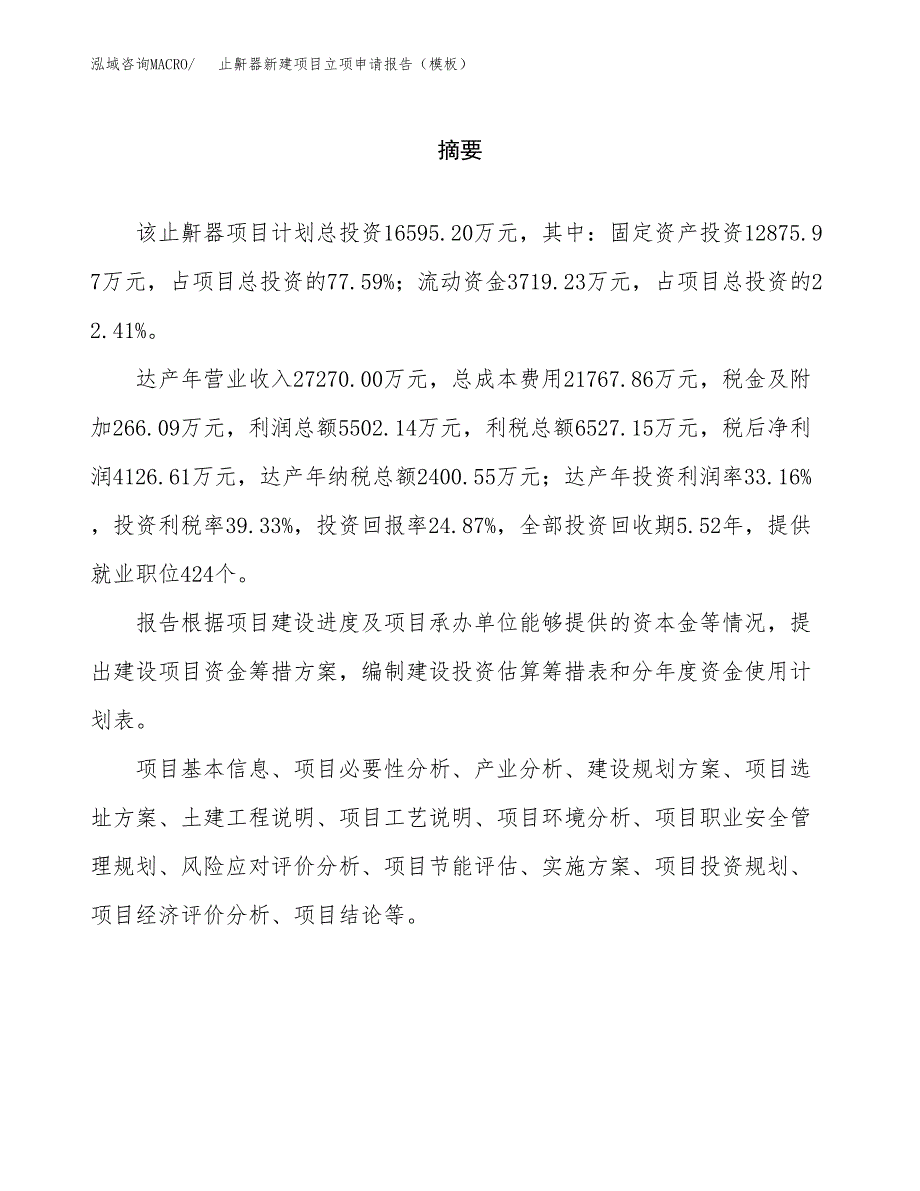 泓域咨询MACRO/ 止鼾器新建项目立项申请报告（模板）

摘要

该止鼾器项目计划总投资16595.20万元，其中：固定资产投资12875.97万元，占项目总投资的77.59%；流动资金3719.23万元，占项目总投资的22.41%。

达产年营业收入27270.00万元，总成本费用21767.86万元，税金及附加266.09万元，利润总额5502.14万元，利税总额6527.15万元，税后净利润4126.61万元，达产年纳税总额2400.55万元；达产年投资利润率33.16%，投资利税率39.33%，投资回报率24.87%，全部投资回收期5.52年，提供就业职位424个。

报告根据项目建设进度及项目承办单位能够提供的资本金等情况，提出建设项目资金筹措方案，编制建设投资估算筹措表和分年度资金使用计划表。

项目基本信息、项目必要性分析、产业分析、建设规划方案、项目选址方案、土建工程说明、项目工艺说明、项目环境分析、项目职业安全管理规划、风险应对评价分析、项目节能评估、实施方案、项目投资规划、项目经济评价分析、项目结论等。